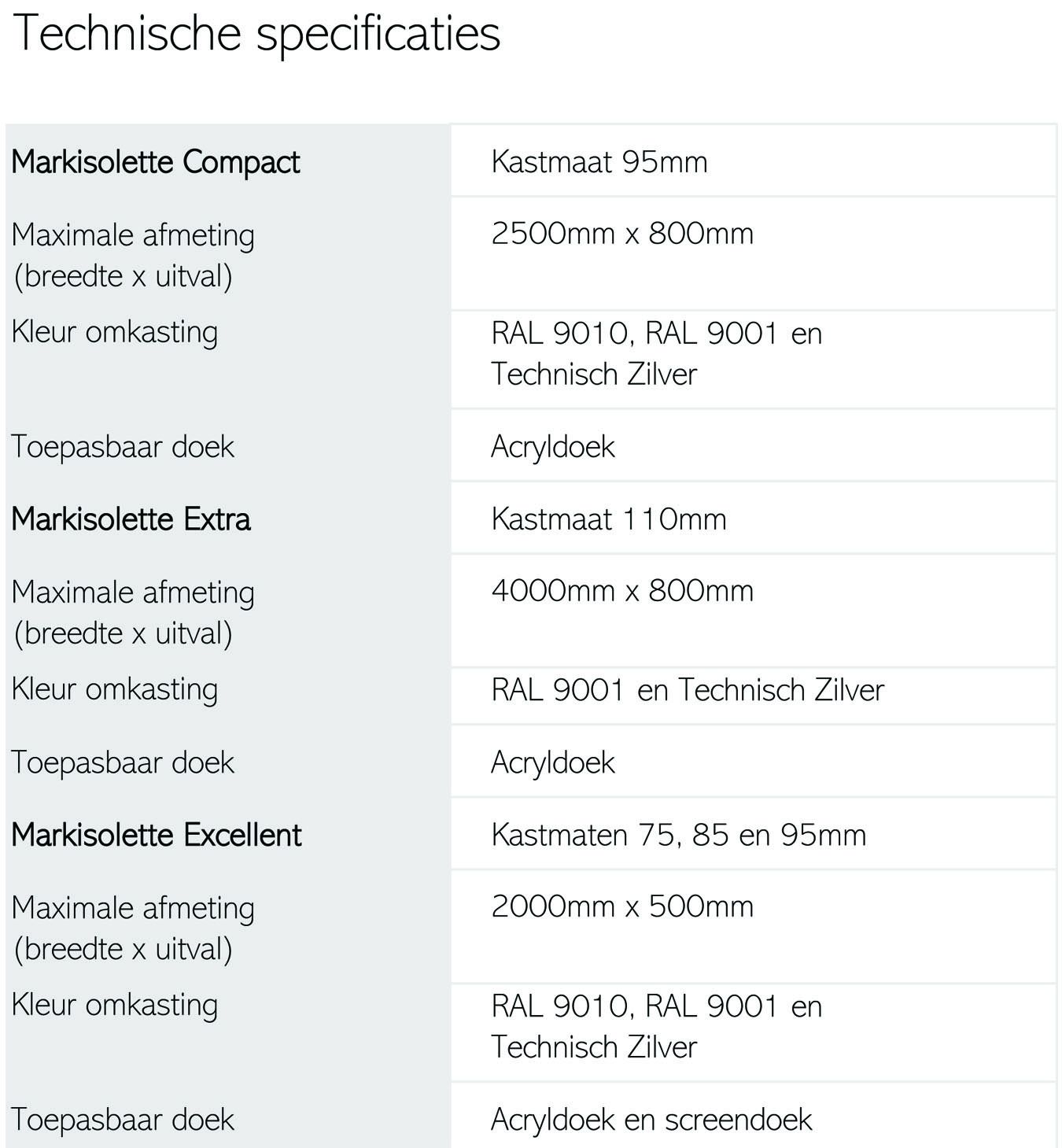 Technische specificaties

| Markisolette Compact | Kastmaat 95mm |
|---|---|
| Maximale afmeting (breedte x uitval) | 2500mm x 800mm |
| Kleur omkasting | RAL 9010, RAL 9001 en Technisch Zilver |
| Toepasbaar doek | Acryldoek |
| Markisolette Extra | Kastmaat 110mm |
| Maximale afmeting (breedte x uitval) | 4000mm x 800mm |
| Kleur omkasting | RAL 9001 en Technisch Zilver |
| Toepasbaar doek | Acryldoek |
| Markisolette Excellent | Kastmaten 75, 85 en 95mm |
| Maximale afmeting (breedte x uitval) | 2000mm x 500mm |
| Kleur omkasting | RAL 9010, RAL 9001 en Technisch Zilver |
| Toepasbaar doek | Acryldoek en screendoek |